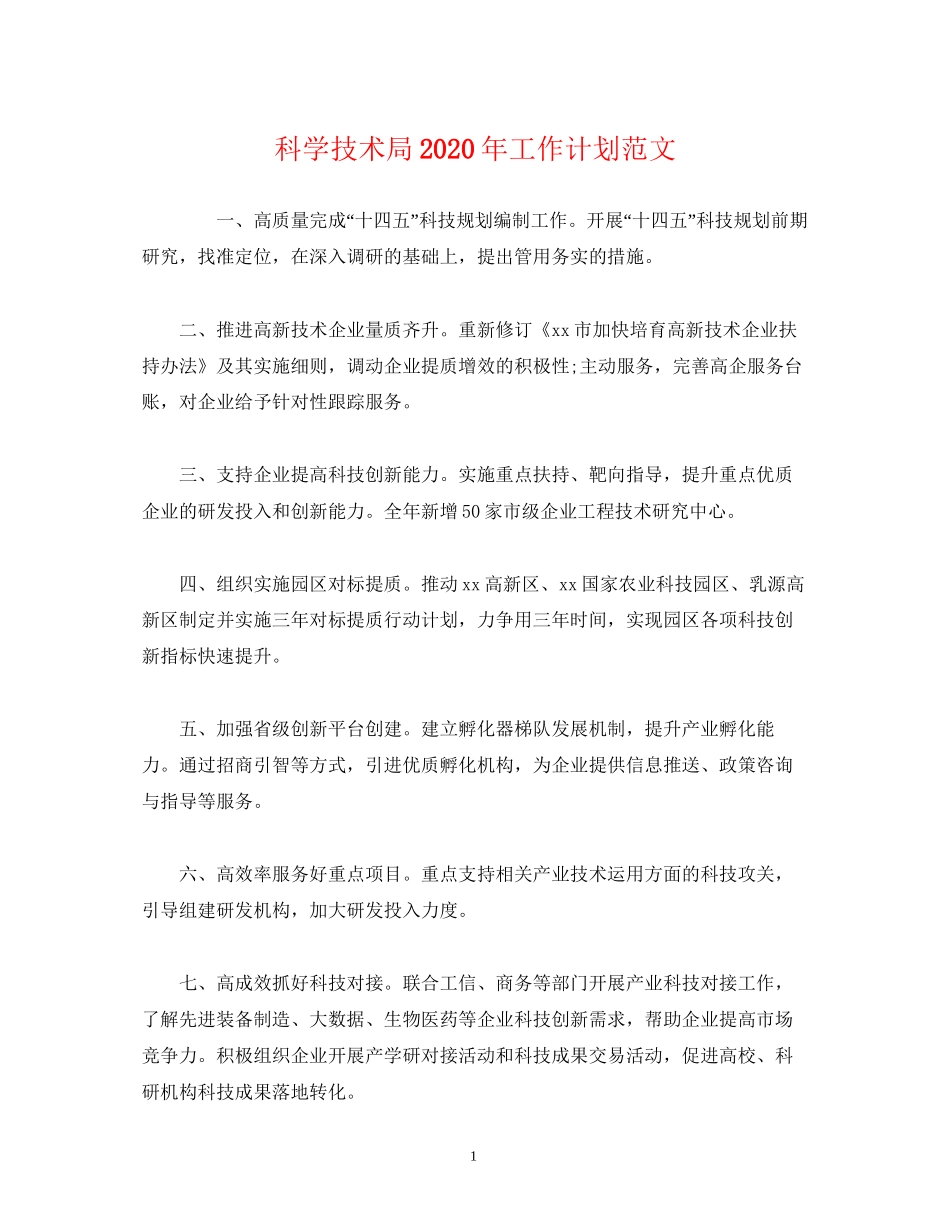 科学技术局2020年工作计划范文

一、高质量完成“十四五”科技规划编制工作。开展“十四五”科技规划前期研究，找准定位，在深入调研的基础上，提出管用务实的措施。

二、推进高新技术企业量质齐升。重新修订《xx市加快培育高新技术企业扶持办法》及其实施细则，调动企业提质增效的积极性;主动服务，完善高企服务台账，对企业给予针对性跟踪服务。

三、支持企业提高科技创新能力。实施重点扶持、靶向指导，提升重点优质企业的研发投入和创新能力。全年新增50家市级企业工程技术研究中心。

四、组织实施园区对标提质。推动xx高新区、xx国家农业科技园区、乳源高新区制定并实施三年对标提质行动计划，力争用三年时间，实现园区各项科技创新指标快速提升。

五、加强省级创新平台创建。建立孵化器梯队发展机制，提升产业孵化能力。通过招商引智等方式，引进优质孵化机构，为企业提供信息推送、政策咨询与指导等服务。

六、高效率服务好重点项目。重点支持相关产业技术运用方面的科技攻关，引导组建研发机构，加大研发投入力度。

七、高成效抓好科技对接。联合工信、商务等部门开展产业科技对接工作，了解先进装备制造、大数据、生物医药等企业科技创新需求，帮助企业提高市场竞争力。积极组织企业开展产学研对接活动和科技成果交易活动，促进高校、科研机构科技成果落地转化。

1